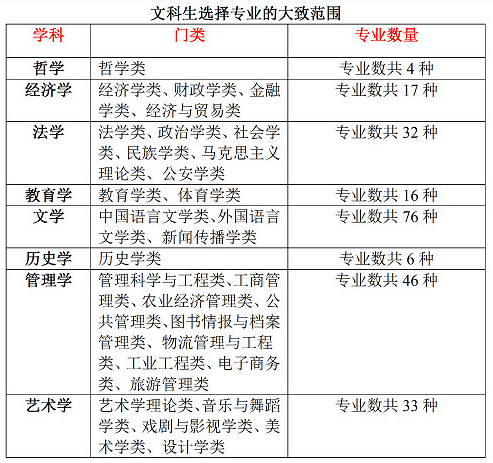 文科生选择专业的大致范围

| 学科 | 门类 | 专业数量 |
|---|---|---|
| 哲学 | 哲学类 | 专业数共 4 种 |
| 经济学 | 经济学类、财政学类、金融学类、经济与贸易类 | 专业数共 17 种 |
| 法学 | 法学类、政治学类、社会学类、民族学类、马克思主义理论类、公安学类 | 专业数共 32 种 |
| 教育学 | 教育学类、体育学类 | 专业数共 16 种 |
| 文学 | 中国语言文学类、外国语言文学类、新闻传播学类 | 专业数共 76 种 |
| 历史学 | 历史学类 | 专业数共 6 种 |
| 管理学 | 管理科学与工程类、工商管理类、农业经济管理类、公共管理类、图书情报与档案管理类、物流管理与工程类、工业工程类、电子商务类、旅游管理类 | 专业数共 46 种 |
| 艺术学 | 艺术学理论类、音乐与舞蹈学类、戏剧与影视学类、美术学类、设计学类 | 专业数共 33 种 |